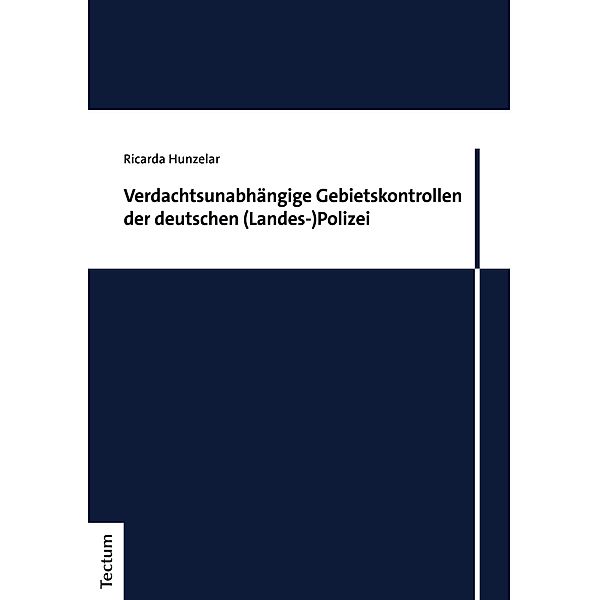 Ricarda Hunzelar

Verdachtsunabhängige Gebietskontrollen der deutschen (Landes-)Polizei

Tectum